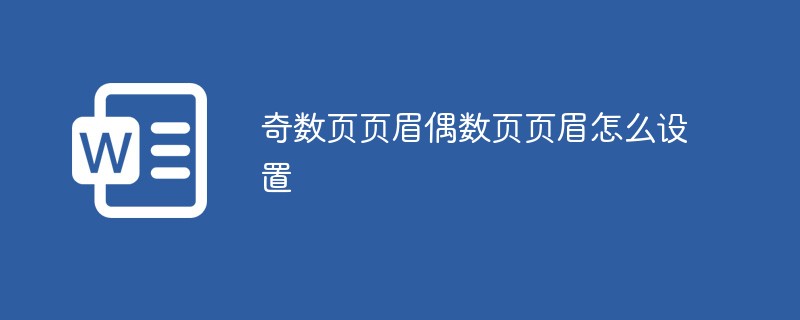 W

奇数页页眉偶数页页眉怎么设置